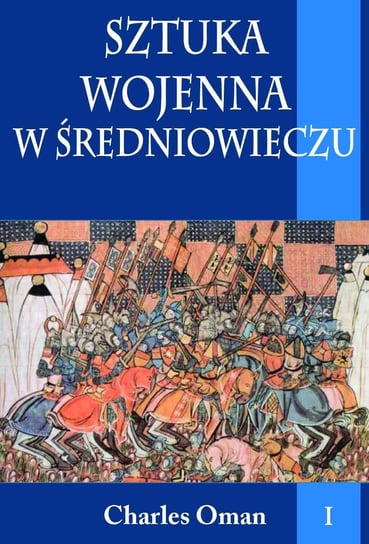 SZTUKA WOJENNA W ŚREDNIOWIECZU

Charles Oman

I